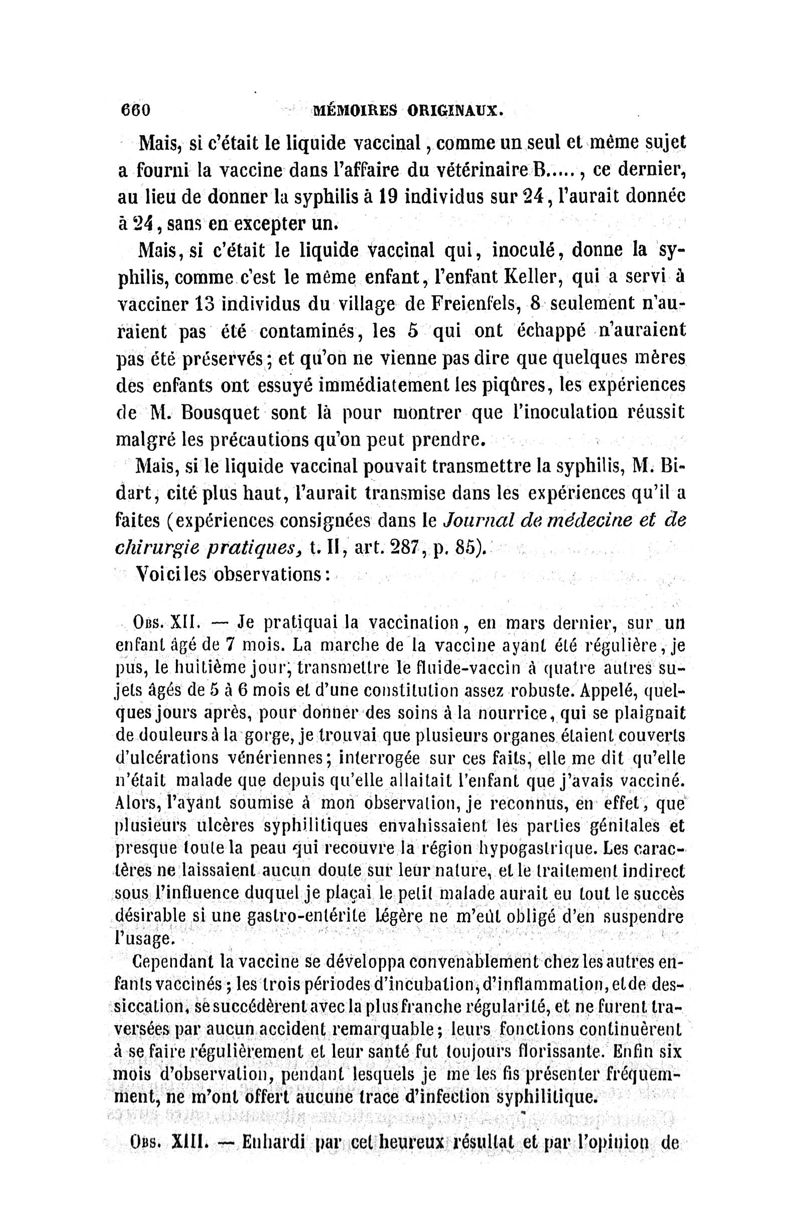 660 MÉMOIRES ORIGINAUX.

Mais, si c'était le liquide vaccinal, comme un seul et même sujet a fourni la vaccine dans l'affaire du vétérinaire B....., ce dernier, au lieu de donner la syphilis à 19 individus sur 24, l'aurait donnée à 24, sans en excepter un.

Mais, si c'était le liquide vaccinal qui, inoculé, donne la syphilis, comme c'est le même enfant, l'enfant Keller, qui a servi à vacciner 13 individus du village de Freienfels, 8 seulement n'auraient pas été contaminés, les 5 qui ont échappé n'auraient pas été préservés; et qu'on ne vienne pas dire que quelques mères des enfants ont essuyé immédiatement les piqûres, les expériences de M. Bousquet sont là pour montrer que l'inoculation réussit malgré les précautions qu'on peut prendre.

Mais, si le liquide vaccinal pouvait transmettre la syphilis, M. Bidart, cité plus haut, l'aurait transmise dans les expériences qu'il a faites (expériences consignées dans le Journal de médecine et de chirurgie pratiques, t. II, art. 287, p. 85).

Voici les observations:

Obs. XII. — Je pratiquai la vaccination, en mars dernier, sur un enfant âgé de 7 mois. La marche de la vaccine ayant été régulière, je pus, le huitième jour, transmettre le fluide-vaccin à quatre autres sujets âgés de 5 à 6 mois et d'une constitution assez robuste. Appelé, quelques jours après, pour donner des soins à la nourrice, qui se plaignait de douleurs à la gorge, je trouvai que plusieurs organes étaient couverts d'ulcérations vénériennes; interrogée sur ces faits, elle me dit qu'elle n'était malade que depuis qu'elle allaitait l'enfant que j'avais vacciné. Alors, l'ayant soumise à mon observation, je reconnus, en effet, que plusieurs ulcères syphilitiques envahissaient les parties génitales et presque toute la peau qui recouvre la région hypogastrique. Les caractères ne laissaient aucun doute sur leur nature, et le traitement indirect sous l'influence duquel je plaçai le petit malade aurait eu tout le succès désirable si une gastro-entérite légère ne m'eût obligé d'en suspendre l'usage.

Cependant la vaccine se développa convenablement chez les autres enfants vaccinés; les trois périodes d'incubation, d'inflammation, et de dessiccation, se succédèrent avec la plus franche régularité, et ne furent traversées par aucun accident remarquable; leurs fonctions continuèrent à se faire régulièrement et leur santé fut toujours florissante. Enfin six mois d'observation, pendant lesquels je me les fis présenter fréquemment, ne m'ont offert aucune trace d'infection syphilitique.

Obs. XIII. — Enhardi par cet heureux résultat et par l'opinion de